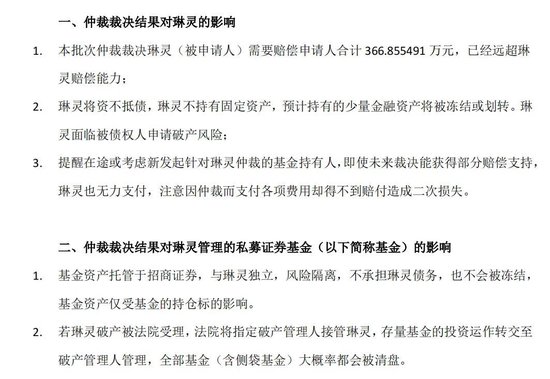 一、仲裁裁决结果对琳灵的影响

1. 本批次仲裁裁决琳灵（被申请人）需要赔偿申请人合计 366.855491 万元，已经远超琳灵赔偿能力；

2. 琳灵将资不抵债，琳灵不持有固定资产，预计持有的少量金融资产将被冻结或划转。琳灵面临被债权人申请破产风险；

3. 提醒在途或考虑新发起针对琳灵仲裁的基金持有人，即使未来裁决能获得部分赔偿支持，琳灵也无力支付，注意因仲裁而支付各项费用却得不到赔付造成二次损失。

二、仲裁裁决结果对琳灵管理的私募证券基金（以下简称基金）的影响

1. 基金资产托管于招商证券，与琳灵独立，风险隔离，不承担琳灵债务，也不会被冻结，基金资产仅受基金的持仓标的影响。

2. 若琳灵破产被法院受理，法院将指定破产管理人接管琳灵，存量基金的投资运作转交至破产管理人管理，全部基金（含侧袋基金）大概率都会被清盘。